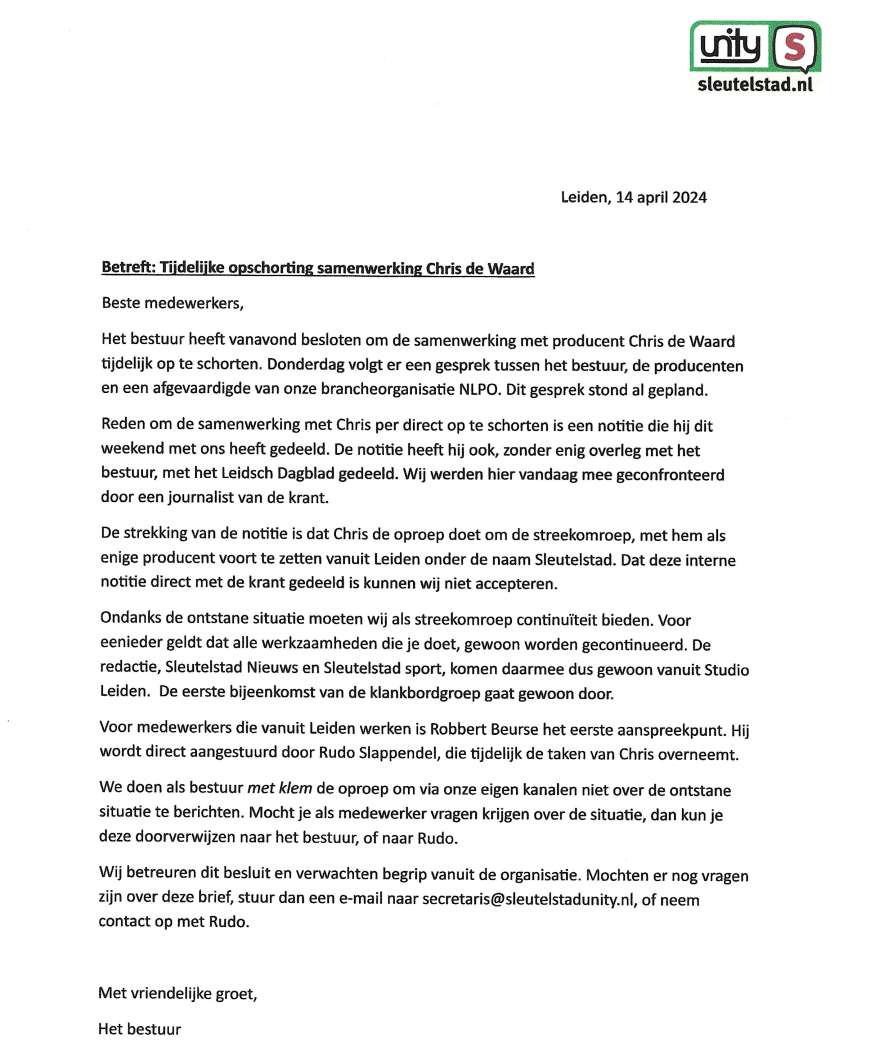 unity S
sleutelstad.nl

Leiden, 14 april 2024

Betreft: Tijdelijke opschorting samenwerking Chris de Waard

Beste medewerkers,

Het bestuur heeft vanavond besloten om de samenwerking met producent Chris de Waard tijdelijk op te schorten. Donderdag volgt er een gesprek tussen het bestuur, de producenten en een afgevaardigde van onze brancheorganisatie NLPO. Dit gesprek stond al gepland.

Reden om de samenwerking met Chris per direct op te schorten is een notitie die hij dit weekend met ons heeft gedeeld. De notitie heeft hij ook, zonder enig overleg met het bestuur, met het Leidsch Dagblad gedeeld. Wij werden hier vandaag mee geconfronteerd door een journalist van de krant.

De strekking van de notitie is dat Chris de oproep doet om de streekomroep, met hem als enige producent voort te zetten vanuit Leiden onder de naam Sleutelstad. Dat deze interne notitie direct met de krant gedeeld is kunnen wij niet accepteren.

Ondanks de ontstane situatie moeten wij als streekomroep continuïteit bieden. Voor eenieder geldt dat alle werkzaamheden die je doet, gewoon worden gecontinueerd. De redactie, Sleutelstad Nieuws en Sleutelstad sport, komen daarmee dus gewoon vanuit Studio Leiden. De eerste bijeenkomst van de klankbordgroep gaat gewoon door.

Voor medewerkers die vanuit Leiden werken is Robbert Beurse het eerste aanspreekpunt. Hij wordt direct aangestuurd door Rudo Slappendel, die tijdelijk de taken van Chris overneemt.

We doen als bestuur met klem de oproep om via onze eigen kanalen niet over de ontstane situatie te berichten. Mocht je als medewerker vragen krijgen over de situatie, dan kun je deze doorverwijzen naar het bestuur, of naar Rudo.

Wij betreuren dit besluit en verwachten begrip vanuit de organisatie. Mochten er nog vragen zijn over deze brief, stuur dan een e-mail naar secretaris@sleutelstadunity.nl, of neem contact op met Rudo.

Met vriendelijke groet,

Het bestuur